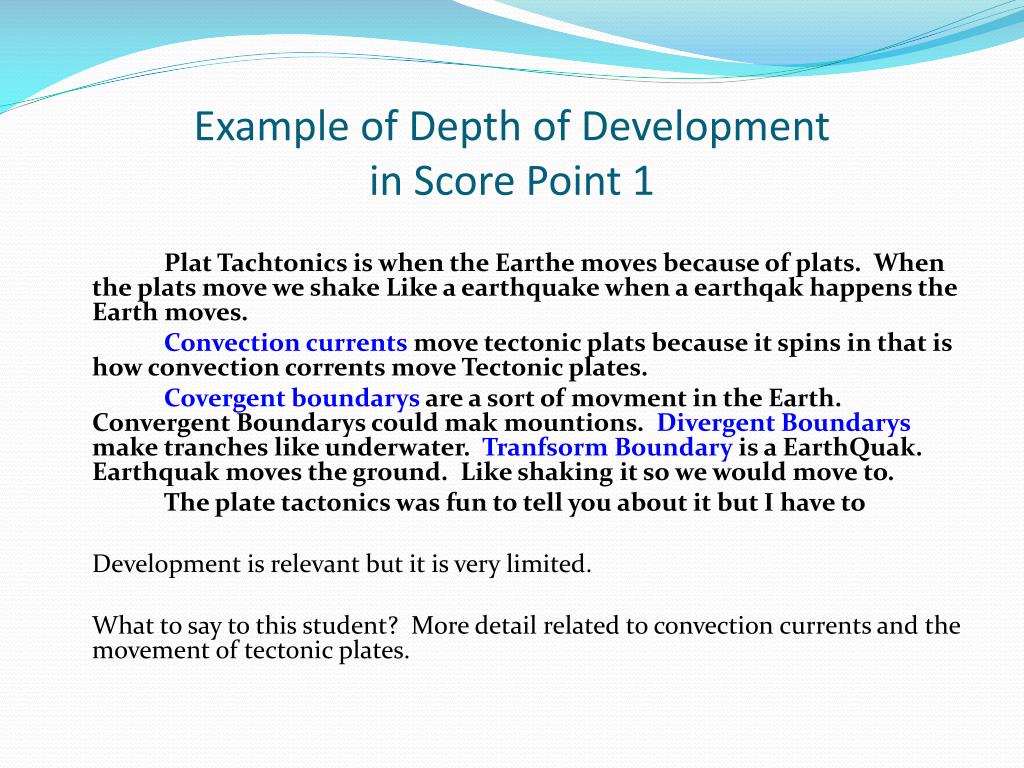 Example of Depth of Development in Score Point 1

Plat Tachtonics is when the Earthe moves because of plats. When the plats move we shake Like a earthquake when a earthqak happens the Earth moves.

Convection currents move tectonic plats because it spins in that is how convection corrents move Tectonic plates.

Covergent boundarys are a sort of movment in the Earth. Convergent Boundarys could mak mountions. Divergent Boundarys make tranches like underwater. Tranfsorm Boundary is a EarthQuak. Earthquak moves the ground. Like shaking it so we would move to.

The plate tactonics was fun to tell you about it but I have to

Development is relevant but it is very limited.

What to say to this student? More detail related to convection currents and the movement of tectonic plates.